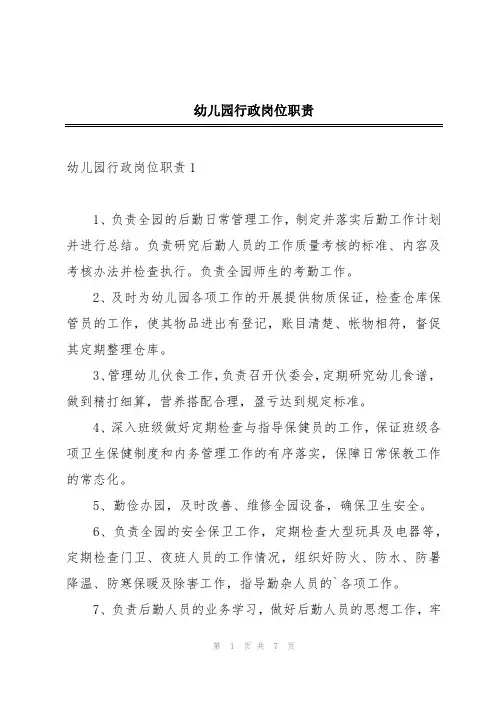 幼儿园行政岗位职责

幼儿园行政岗位职责1

1、负责全园的后勤日常管理工作，制定并落实后勤工作计划并进行总结。负责研究后勤人员的工作质量考核的标准、内容及考核办法并检查执行。负责全园师生的考勤工作。

2、及时为幼儿园各项工作的开展提供物质保证，检查仓库保管员的工作，使其物品进出有登记，账目清楚、帐物相符，督促其定期整理仓库。

3、管理幼儿伙食工作，负责召开伙委会，定期研究幼儿食谱，做到精打细算，营养搭配合理，盈亏达到规定标准。

4、深入班级做好定期检查与指导保健员的工作，保证班级各项卫生保健制度和内务管理工作的有序落实，保障日常保教工作的常态化。

5、勤俭办园，及时改善、维修全园设备，确保卫生安全。

6、负责全园的安全保卫工作，定期检查大型玩具及电器等，定期检查门卫、夜班人员的工作情况，组织好防火、防水、防暑降温、防寒保暖及除害工作，指导勤杂人员的`各项工作。

7、负责后勤人员的业务学习，做好后勤人员的思想工作，牢

第 1 页 共 7 页